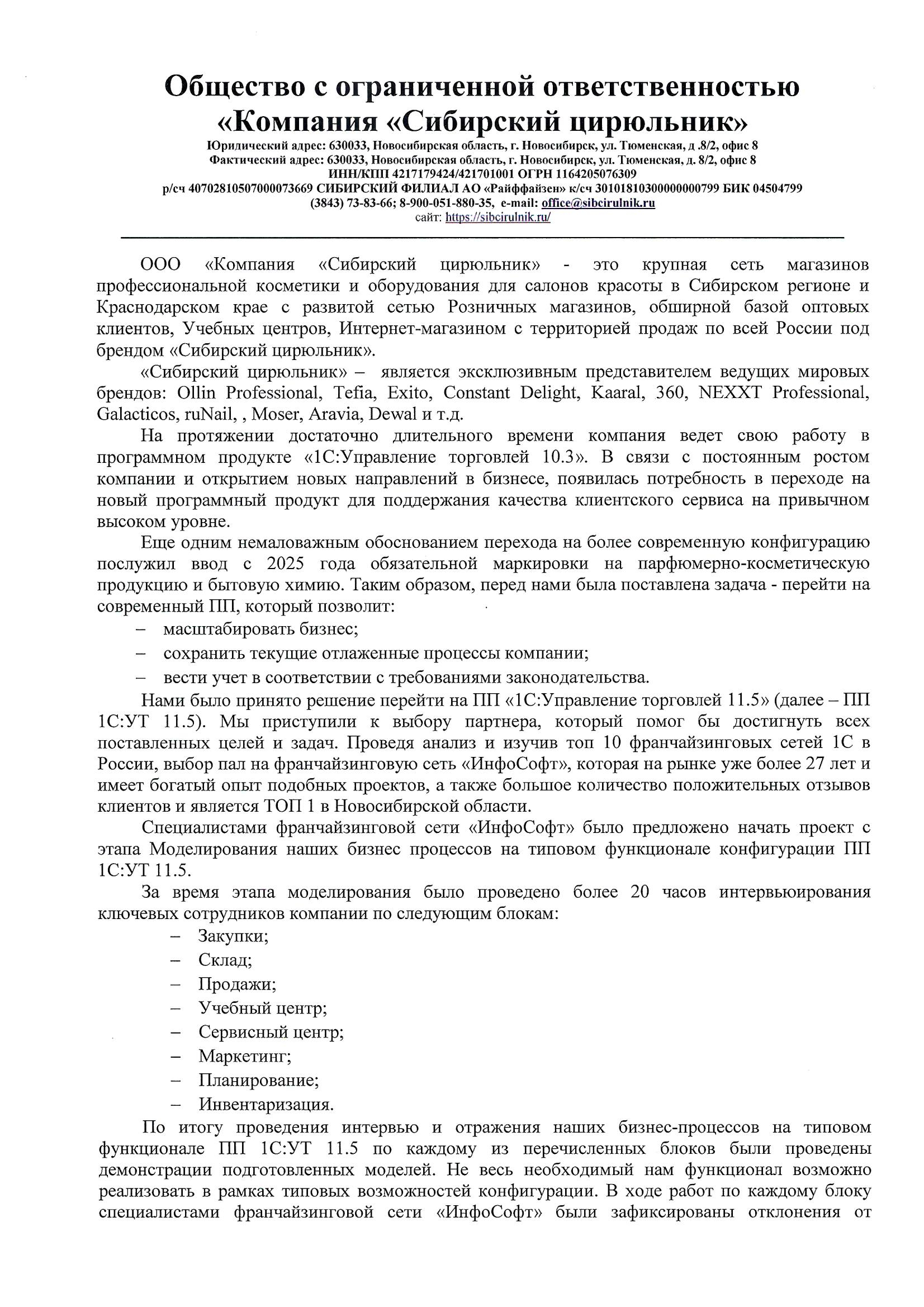 Общество с ограниченной ответственностью «Компания «Сибирский цирюльник»
Юридический адрес: 630033, Новосибирская область, г. Новосибирск, ул. Тюменская, д .8/2, офис 8
Фактический адрес: 630033, Новосибирская область, г. Новосибирск, ул. Тюменская, д. 8/2, офис 8
ИНН/КПП 4217179424/421701001 ОГРН 1164205076309
р/сч 40702810507000073669 СИБИРСКИЙ ФИЛИАЛ АО «Райффайзен» к/сч 30101810300000000799 БИК 04504799
(3843) 73-83-66; 8-900-051-880-35, e-mail: office@sibcirulnik.ru
сайт: https://sibcirulnik.ru/

ООО «Компания «Сибирский цирюльник» - это крупная сеть магазинов профессиональной косметики и оборудования для салонов красоты в Сибирском регионе и Краснодарском крае с развитой сетью Розничных магазинов, обширной базой оптовых клиентов, Учебных центров, Интернет-магазином с территорией продаж по всей России под брендом «Сибирский цирюльник».

«Сибирский цирюльник» – является эксклюзивным представителем ведущих мировых брендов: Ollin Professional, Tefia, Exito, Constant Delight, Kaaral, 360, NEXXT Professional, Galacticos, ruNail, , Moser, Aravia, Dewal и т.д.

На протяжении достаточно длительного времени компания ведет свою работу в программном продукте «1С:Управление торговлей 10.3». В связи с постоянным ростом компании и открытием новых направлений в бизнесе, появилась потребность в переходе на новый программный продукт для поддержания качества клиентского сервиса на привычном высоком уровне.

Еще одним немаловажным обоснованием перехода на более современную конфигурацию послужил ввод с 2025 года обязательной маркировки на парфюмерно-косметическую продукцию и бытовую химию. Таким образом, перед нами была поставлена задача - перейти на современный ПП, который позволит:
– масштабировать бизнес;
– сохранить текущие отлаженные процессы компании;
– вести учет в соответствии с требованиями законодательства.

Нами было принято решение перейти на ПП «1С:Управление торговлей 11.5» (далее – ПП 1С:УТ 11.5). Мы приступили к выбору партнера, который помог бы достигнуть всех поставленных целей и задач. Проведя анализ и изучив топ 10 франчайзинговых сетей 1С в России, выбор пал на франчайзинговую сеть «ИнфоСофт», которая на рынке уже более 27 лет и имеет богатый опыт подобных проектов, а также большое количество положительных отзывов клиентов и является ТОП 1 в Новосибирской области.

Специалистами франчайзинговой сети «ИнфоСофт» было предложено начать проект с этапа Моделирования наших бизнес процессов на типовом функционале конфигурации ПП 1С:УТ 11.5.

За время этапа моделирования было проведено более 20 часов интервьюирования ключевых сотрудников компании по следующим блокам:
– Закупки;
– Склад;
– Продажи;
– Учебный центр;
– Сервисный центр;
– Маркетинг;
– Планирование;
– Инвентаризация.

По итогу проведения интервью и отражения наших бизнес-процессов на типовом функционале ПП 1С:УТ 11.5 по каждому из перечисленных блоков были проведены демонстрации подготовленных моделей. Не весь необходимый нам функционал возможно реализовать в рамках типовых возможностей конфигурации. В ходе работ по каждому блоку специалистами франчайзинговой сети «ИнфоСофт» были зафиксированы отклонения от